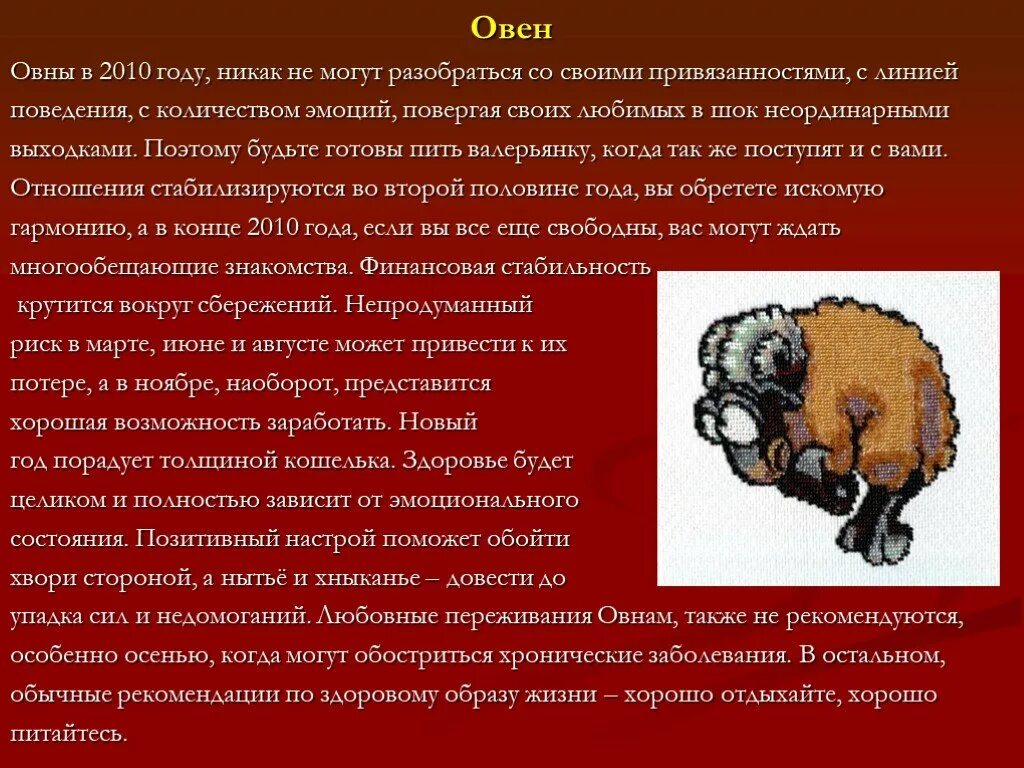 Овен

Овны в 2010 году, никак не могут разобраться со своими привязанностями, с линией поведения, с количеством эмоций, повергая своих любимых в шок неординарными выходками. Поэтому будьте готовы пить валерьянку, когда так же поступят и с вами. Отношения стабилизируются во второй половине года, вы обретете искомую гармонию, а в конце 2010 года, если вы все еще свободны, вас могут ждать многообещающие знакомства. Финансовая стабильность крутится вокруг сбережений. Непродуманный риск в марте, июне и августе может привести к их потере, а в ноябре, наоборот, представится хорошая возможность заработать. Новый год порадует толщиной кошелька. Здоровье будет целиком и полностью зависит от эмоционального состояния. Позитивный настрой поможет обойти хвори стороной, а нытьё и хныканье – довести до упадка сил и недомоганий. Любовные переживания Овнам, также не рекомендуются, особенно осенью, когда могут обостриться хронические заболевания. В остальном, обычные рекомендации по здоровому образу жизни – хорошо отдыхайте, хорошо питайтесь.